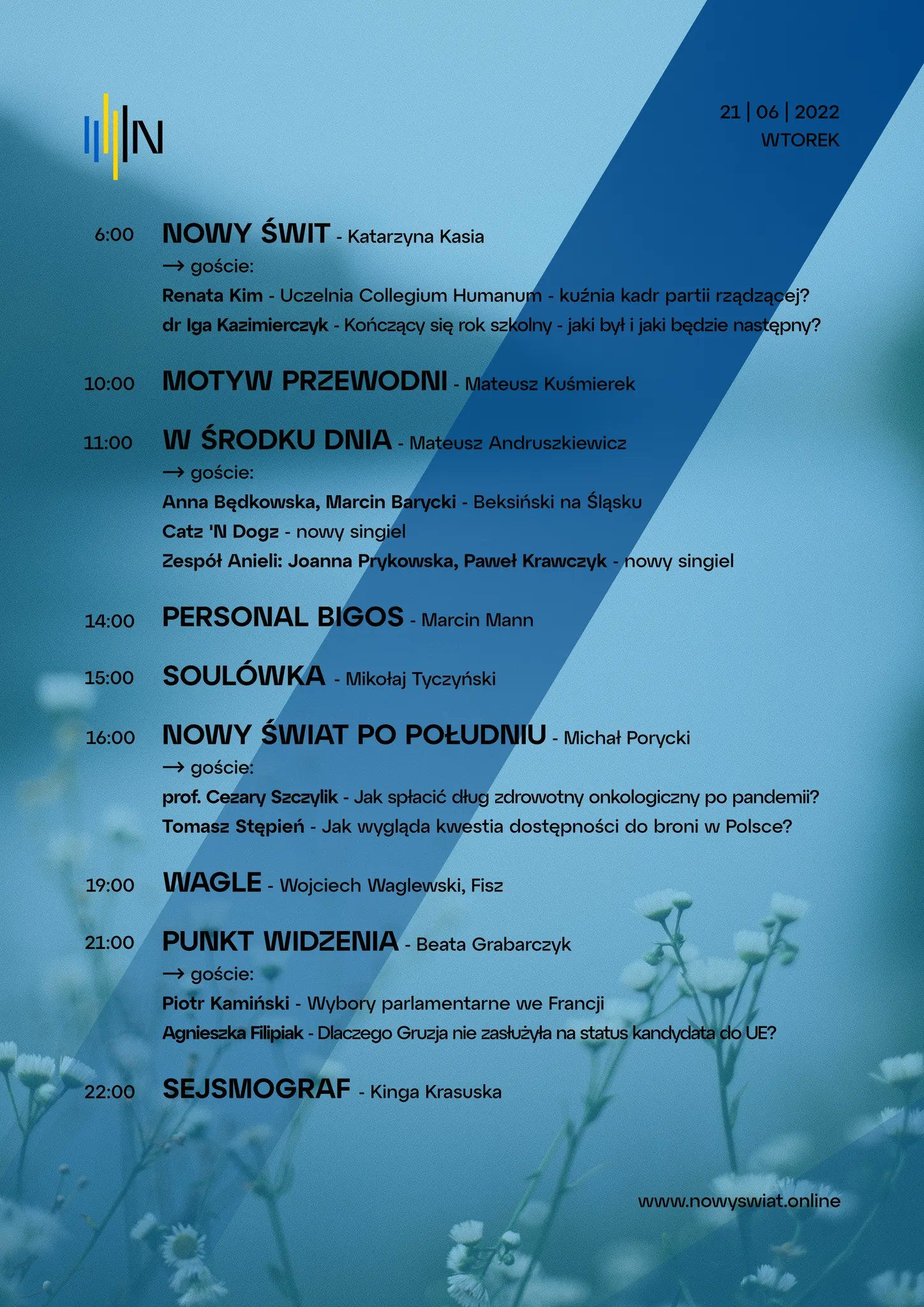 N

21 | 06 | 2022
WTOREK

6:00 NOWY ŚWIT - Katarzyna Kasia
→ goście:
Renata Kim - Uczelnia Collegium Humanum - kuźnia kadr partii rządzącej?
dr Iga Kazimierczyk - Kończący się rok szkolny - jaki był i jaki będzie następny?

10:00 MOTYW PRZEWODNI - Mateusz Kuśmierek

11:00 W ŚRODKU DNIA - Mateusz Andruszkiewicz
→ goście:
Anna Będkowska, Marcin Barycki - Beksiński na Śląsku
Catz 'N Dogz - nowy singiel
Zespół Anieli: Joanna Prykowska, Paweł Krawczyk - nowy singiel

14:00 PERSONAL BIGOS - Marcin Mann

15:00 SOULÓWKA - Mikołaj Tyczyński

16:00 NOWY ŚWIAT PO POŁUDNIU - Michał Porycki
→ goście:
prof. Cezary Szczylik - Jak spłacić dług zdrowotny onkologiczny po pandemii?
Tomasz Stępień - Jak wygląda kwestia dostępności do broni w Polsce?

19:00 WAGLE - Wojciech Waglewski, Fisz

21:00 PUNKT WIDZENIA - Beata Grabarczyk
→ goście:
Piotr Kamiński - Wybory parlamentarne we Francji
Agnieszka Filipiak - Dlaczego Gruzja nie zasłużyła na status kandydata do UE?

22:00 SEJSMOGRAF - Kinga Krasuska

www.nowyswiat.online